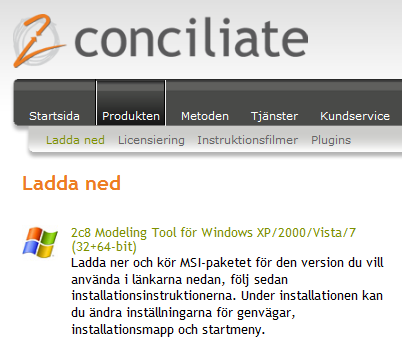 conciliate

Startsida Produkten Metoden Tjänster Kundservice

Ladda ned Licensiering Instruktionsfilmer Plugins

Ladda ned

2c8 Modeling Tool för Windows XP/2000/Vista/7 (32+64-bit)

Ladda ner och kör MSI-paketet för den version du vill använda i länkarna nedan, följ sedan installationsinstruktionerna. Under installationen kan du ändra inställningarna för genvägar, installationsmapp och startmeny.